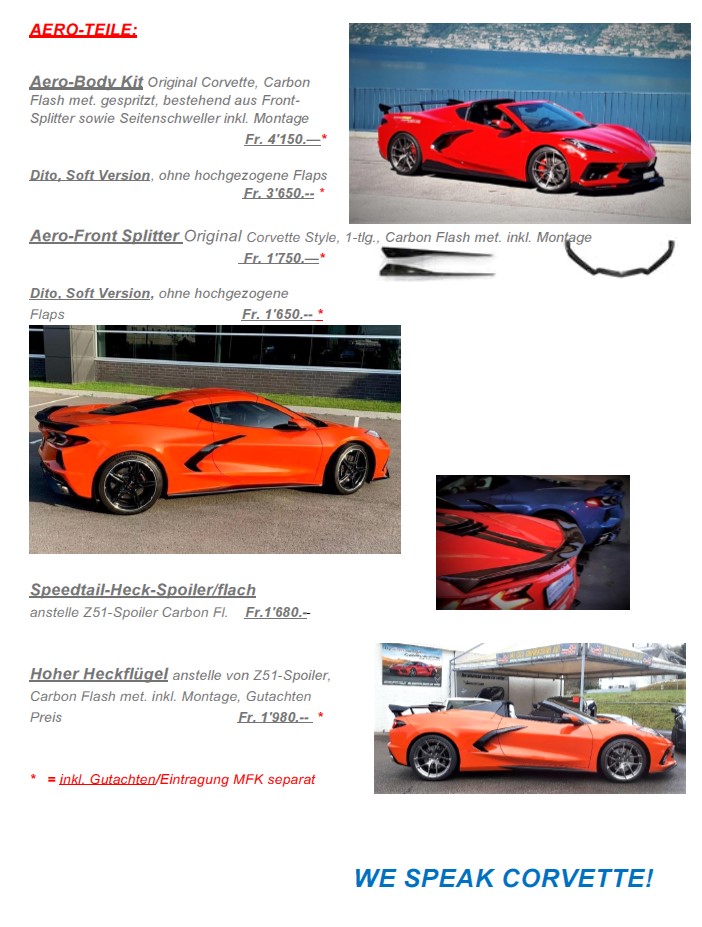 AERO-TEILE:

Aero-Body Kit Original Corvette, Carbon Flash met. gespritzt, bestehend aus Front-Splitter sowie Seitenschweller inkl. Montage
Fr. 4'150.—*

Dito, Soft Version, ohne hochgezogene Flaps
Fr. 3'650.-- *

Aero-Front Splitter Original Corvette Style, 1-tlg., Carbon Flash met. inkl. Montage
Fr. 1'750.—*

Dito, Soft Version, ohne hochgezogene Flaps
Fr. 1'650.-- *

Speedtail-Heck-Spoiler/flach
anstelle Z51-Spoiler Carbon Fl. Fr.1'680.–

Hoher Heckflügel anstelle von Z51-Spoiler, Carbon Flash met. inkl. Montage, Gutachten
Preis Fr. 1'980.-- *

* = inkl. Gutachten/Eintragung MFK separat

WE SPEAK CORVETTE!